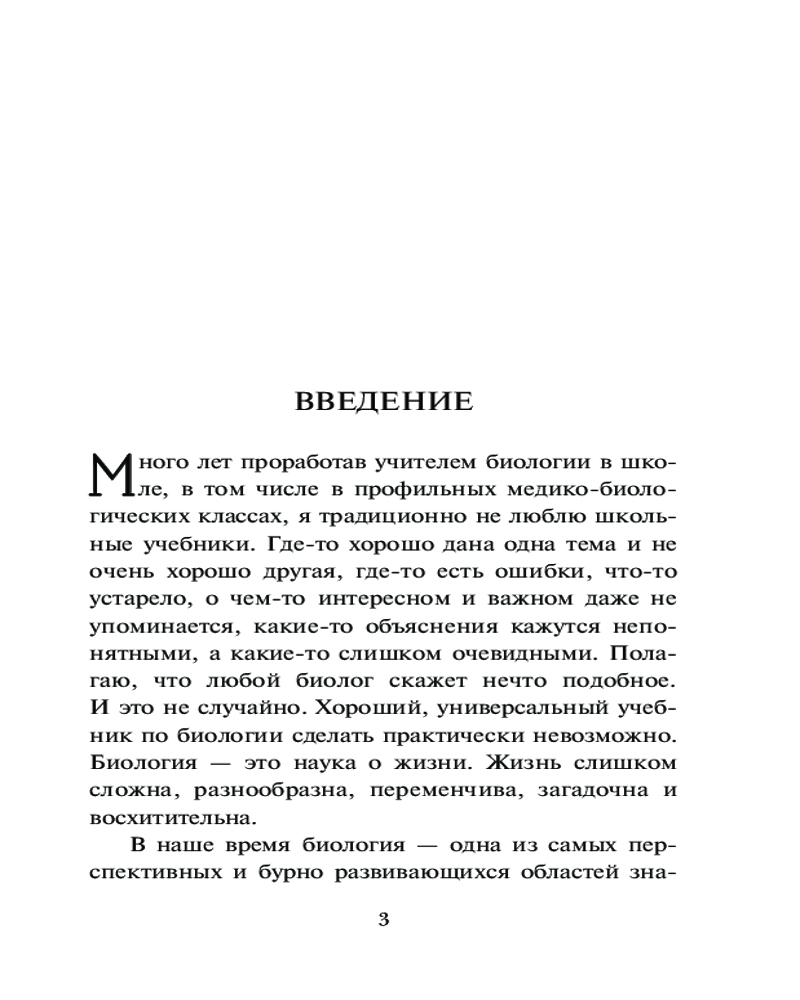 ВВЕДЕНИЕ

Много лет проработав учителем биологии в школе, в том числе в профильных медико-биологических классах, я традиционно не люблю школьные учебники. Где-то хорошо дана одна тема и не очень хорошо другая, где-то есть ошибки, что-то устарело, о чем-то интересном и важном даже не упоминается, какие-то объяснения кажутся непонятными, а какие-то слишком очевидными. Полагаю, что любой биолог скажет нечто подобное. И это не случайно. Хороший, универсальный учебник по биологии сделать практически невозможно. Биология — это наука о жизни. Жизнь слишком сложна, разнообразна, переменчива, загадочна и восхитительна.

В наше время биология — одна из самых перспективных и бурно развивающихся областей зна-

3